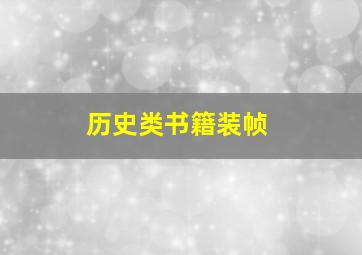 历史类书籍装帧